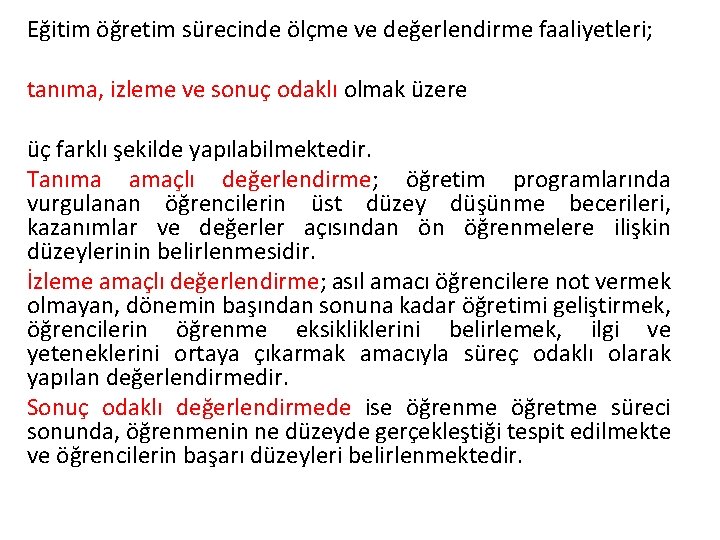 Eğitim öğretim sürecinde ölçme ve değerlendirme faaliyetleri;

tanıma, izleme ve sonuç odaklı olmak üzere

üç farklı şekilde yapılabilmektedir.

Tanıma amaçlı değerlendirme; öğretim programlarında vurgulanan öğrencilerin üst düzey düşünme becerileri, kazanımlar ve değerler açısından ön öğrenmelere ilişkin düzeylerinin belirlenmesidir.

İzleme amaçlı değerlendirme; asıl amacı öğrencilere not vermek olmayan, dönemin başından sonuna kadar öğretimi geliştirmek, öğrencilerin öğrenme eksikliklerini belirlemek, ilgi ve yeteneklerini ortaya çıkarmak amacıyla süreç odaklı olarak yapılan değerlendirmedir.

Sonuç odaklı değerlendirmede ise öğrenme öğretme süreci sonunda, öğrenmenin ne düzeyde gerçekleştiği tespit edilmekte ve öğrencilerin başarı düzeyleri belirlenmektedir.